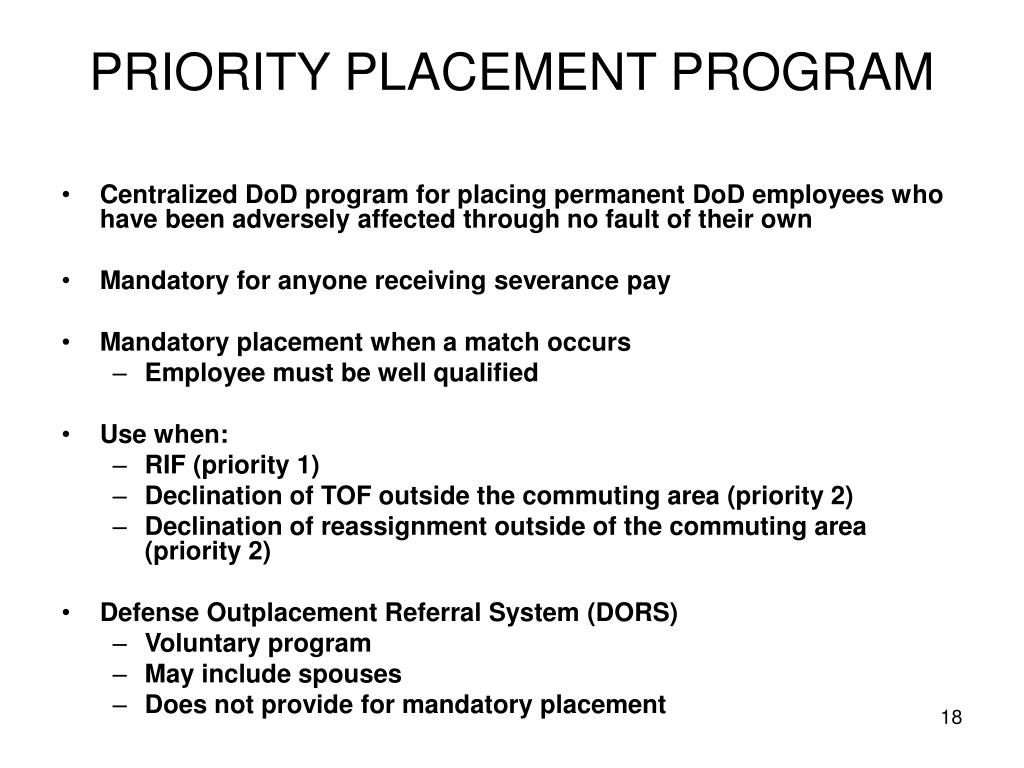 PRIORITY PLACEMENT PROGRAM

• Centralized DoD program for placing permanent DoD employees who have been adversely affected through no fault of their own

• Mandatory for anyone receiving severance pay

• Mandatory placement when a match occurs
– Employee must be well qualified

• Use when:
– RIF (priority 1)
– Declination of TOF outside the commuting area (priority 2)
– Declination of reassignment outside of the commuting area (priority 2)

• Defense Outplacement Referral System (DORS)
– Voluntary program
– May include spouses
– Does not provide for mandatory placement

18